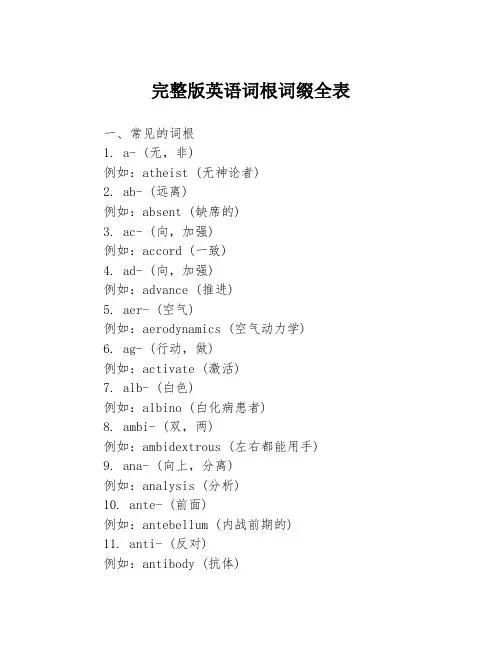 完整版英语词根词缀全表

一、常见的词根
1. a-（无，非）
例如：atheist（无神论者）
2. ab-（远离）
例如：absent（缺席的）
3. ac-（向，加强）
例如：accord（一致）
4. ad-（向，加强）
例如：advance（推进）
5. aer-（空气）
例如：aerodynamics（空气动力学）
6. ag-（行动，做）
例如：activate（激活）
7. alb-（白色）
例如：albino（白化病患者）
8. ambi-（双，两）
例如：ambidextrous（左右都能用手）
9. ana-（向上，分离）
例如：analysis（分析）
10. ante-（前面）
例如：antebellum（内战前期的）
11. anti-（反对）
例如：antibody（抗体）